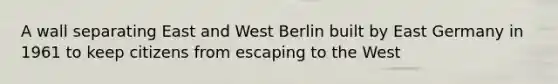 A wall separating East and West Berlin built by East Germany in 1961 to keep citizens from escaping to the West